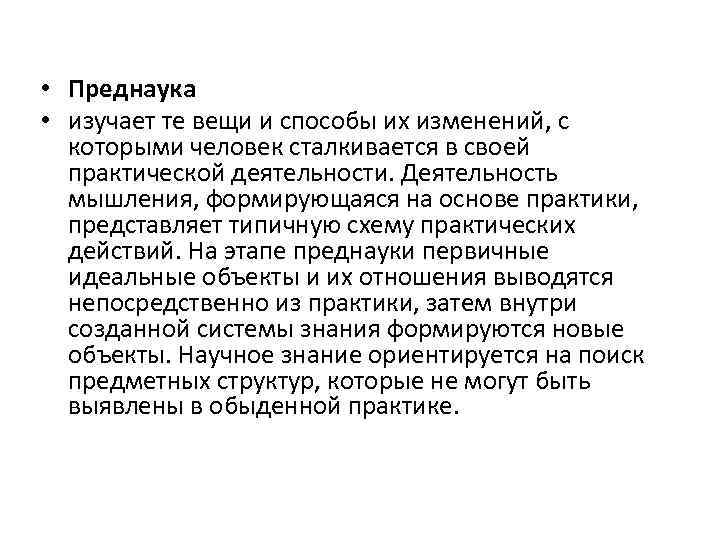 • Преднаука
• изучает те вещи и способы их изменений, с которыми человек сталкивается в своей практической деятельности. Деятельность мышления, формирующаяся на основе практики, представляет типичную схему практических действий. На этапе преднауки первичные идеальные объекты и их отношения выводятся непосредственно из практики, затем внутри созданной системы знания формируются новые объекты. Научное знание ориентируется на поиск предметных структур, которые не могут быть выявлены в обыденной практике.